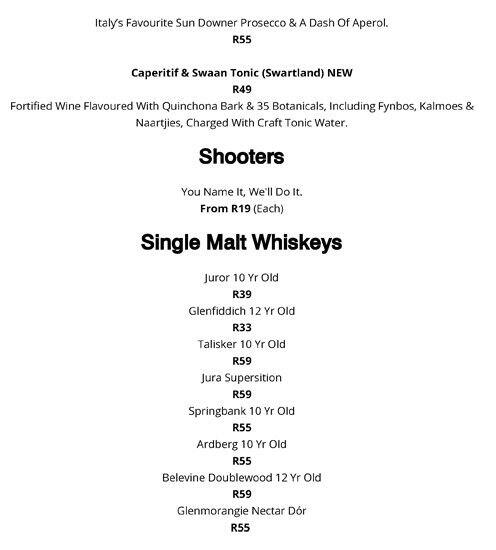 Italy's Favourite Sun Downer Prosecco & A Dash Of Aperol.
R55

Caperitif & Swaan Tonic (Swartland) NEW
R49
Fortified Wine Flavoured With Quinchona Bark & 35 Botanicals, Including Fynbos, Kalmoes & Naartjies, Charged With Craft Tonic Water.

Shooters

You Name It, We'll Do It.
From R19 (Each)

Single Malt Whiskeys

Juror 10 Yr Old
R39
Glenfiddich 12 Yr Old
R33
Talisker 10 Yr Old
R59
Jura Supersition
R59
Springbank 10 Yr Old
R55
Ardberg 10 Yr Old
R55
Belevine Doublewood 12 Yr Old
R59
Glenmorangie Nectar Dór
R55